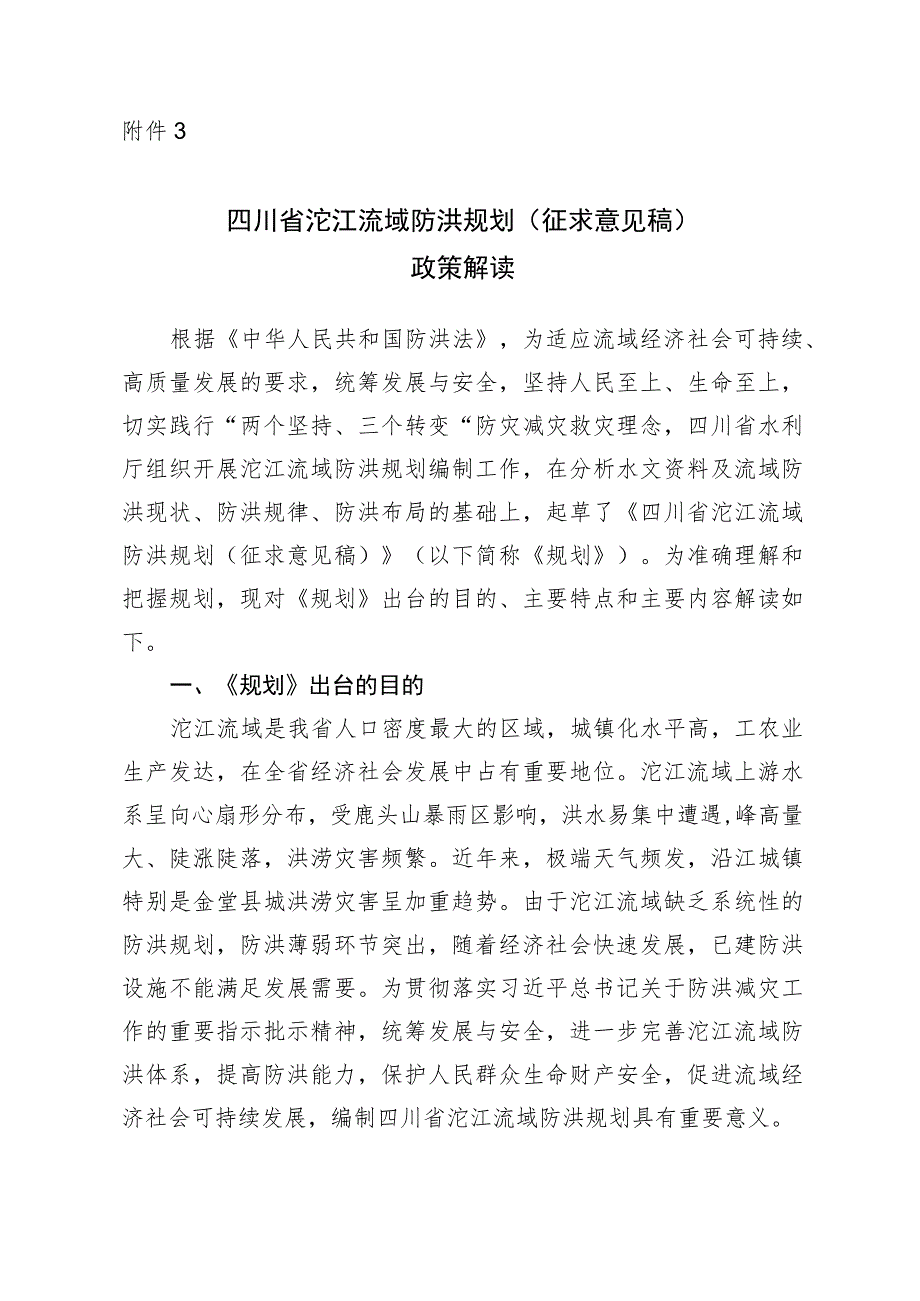 附件 3

四川省沱江流域防洪规划（征求意见稿）
政策解读

根据《中华人民共和国防洪法》，为适应流域经济社会可持续、高质量发展的要求，统筹发展与安全，坚持人民至上、生命至上，切实践行“两个坚持、三个转变“防灾减灾救灾理念，四川省水利厅组织开展沱江流域防洪规划编制工作，在分析水文资料及流域防洪现状、防洪规律、防洪布局的基础上，起草了《四川省沱江流域防洪规划（征求意见稿）》（以下简称《规划》）。为准确理解和把握规划，现对《规划》出台的目的、主要特点和主要内容解读如下。

一、《规划》出台的目的

沱江流域是我省人口密度最大的区域，城镇化水平高，工农业生产发达，在全省经济社会发展中占有重要地位。沱江流域上游水系呈向心扇形分布，受鹿头山暴雨区影响，洪水易集中遭遇,峰高量大、陡涨陡落，洪涝灾害频繁。近年来，极端天气频发，沿江城镇特别是金堂县城洪涝灾害呈加重趋势。由于沱江流域缺乏系统性的防洪规划，防洪薄弱环节突出，随着经济社会快速发展，已建防洪设施不能满足发展需要。为贯彻落实习近平总书记关于防洪减灾工作的重要指示批示精神，统筹发展与安全，进一步完善沱江流域防洪体系，提高防洪能力，保护人民群众生命财产安全，促进流域经济社会可持续发展，编制四川省沱江流域防洪规划具有重要意义。